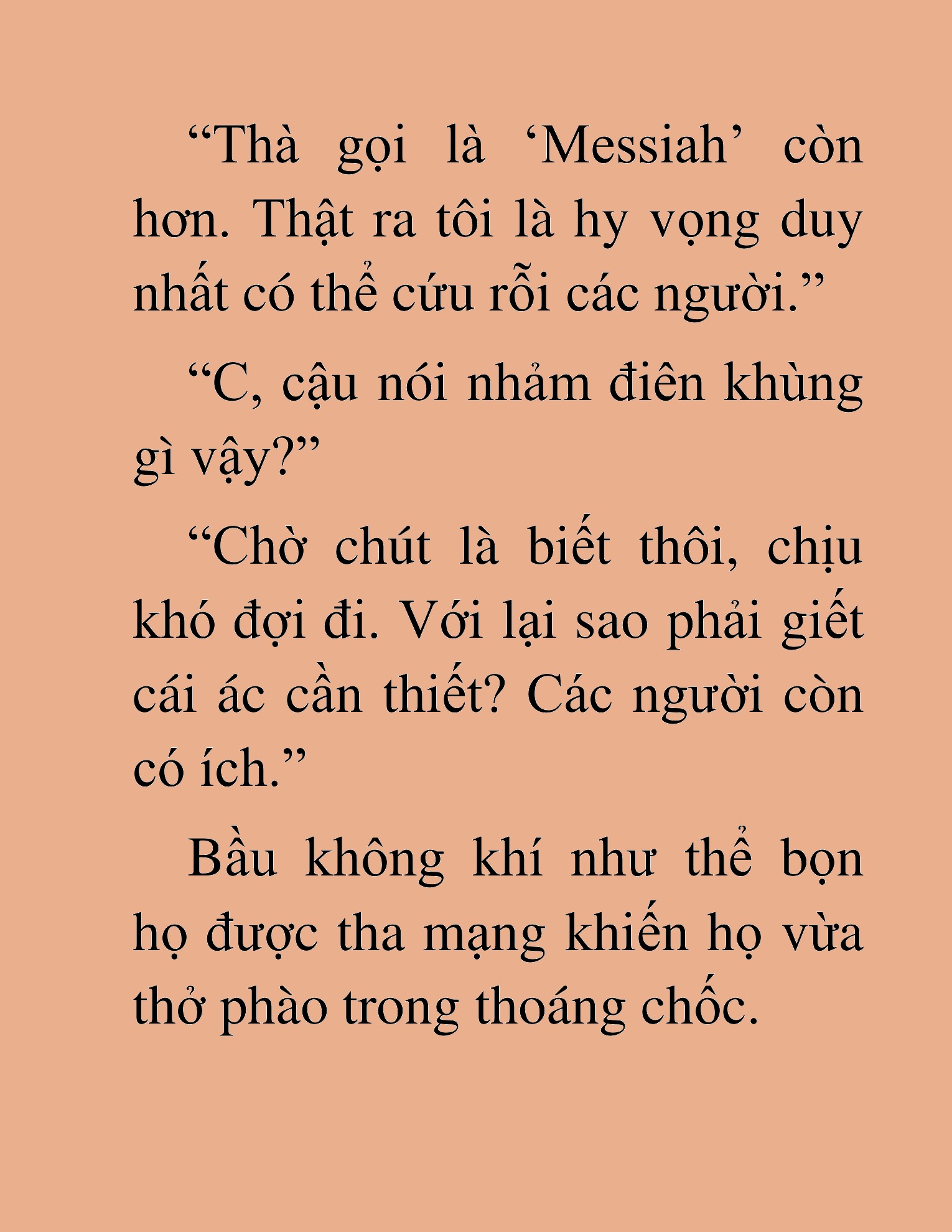 “Thà gọi là ‘Messiah’ còn hơn. Thật ra tôi là hy vọng duy nhất có thể cứu rỗi các người.”

“C, cậu nói nhảm điên khùng gì vậy?”

“Chờ chút là biết thôi, chịu khó đợi đi. Với lại sao phải giết cái ác cần thiết? Các người còn có ích.”

Bầu không khí như thể bọn họ được tha mạng khiến họ vừa thở phào trong thoáng chốc.